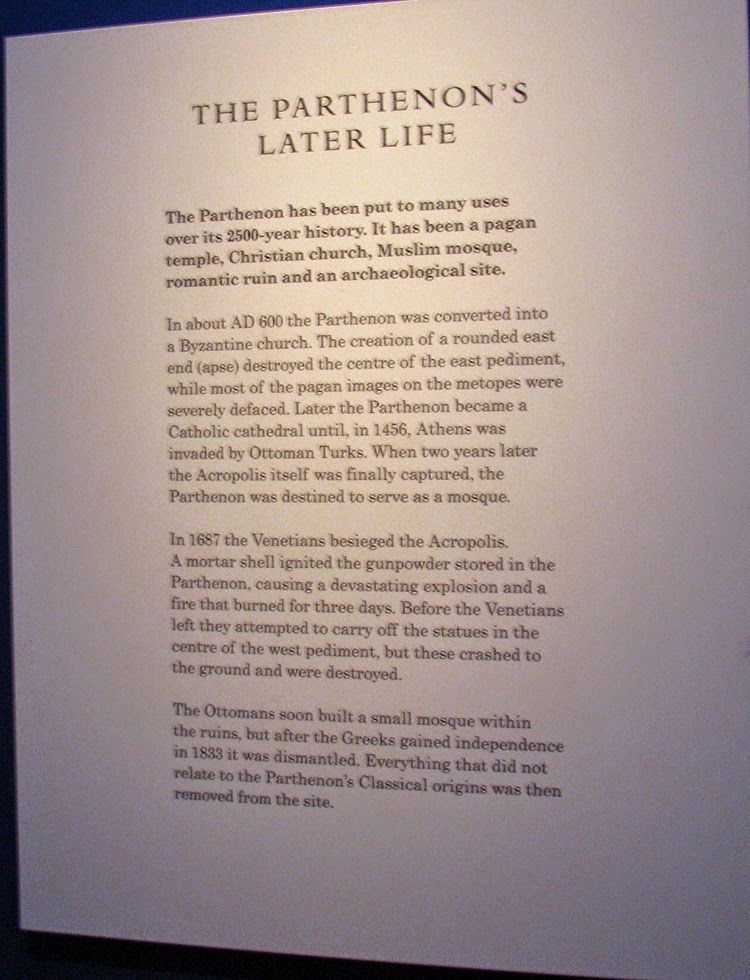 THE PARTHENON'S LATER LIFE

The Parthenon has been put to many uses over its 2500-year history. It has been a pagan temple, Christian church, Muslim mosque, romantic ruin and an archaeological site.

In about AD 600 the Parthenon was converted into a Byzantine church. The creation of a rounded east end (apse) destroyed the centre of the east pediment, while most of the pagan images on the metopes were severely defaced. Later the Parthenon became a Catholic cathedral until, in 1456, Athens was invaded by Ottoman Turks. When two years later the Acropolis itself was finally captured, the Parthenon was destined to serve as a mosque.

In 1687 the Venetians besieged the Acropolis. A mortar shell ignited the gunpowder stored in the Parthenon, causing a devastating explosion and a fire that burned for three days. Before the Venetians left they attempted to carry off the statues in the centre of the west pediment, but these crashed to the ground and were destroyed.

The Ottomans soon built a small mosque within the ruins, but after the Greeks gained independence in 1833 it was dismantled. Everything that did not relate to the Parthenon's Classical origins was then removed from the site.